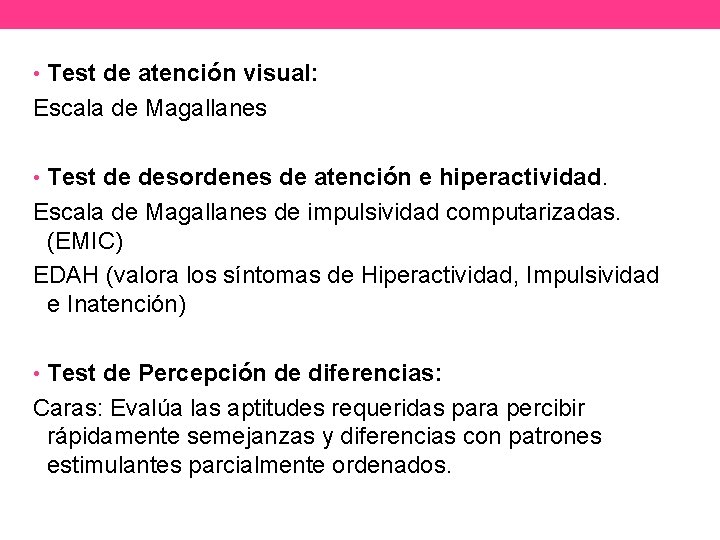 • Test de atención visual:
Escala de Magallanes

• Test de desordenes de atención e hiperactividad.
Escala de Magallanes de impulsividad computarizadas. (EMIC)
EDAH (valora los síntomas de Hiperactividad, Impulsividad e Inatención)

• Test de Percepción de diferencias:
Caras: Evalúa las aptitudes requeridas para percibir rápidamente semejanzas y diferencias con patrones estimulantes parcialmente ordenados.